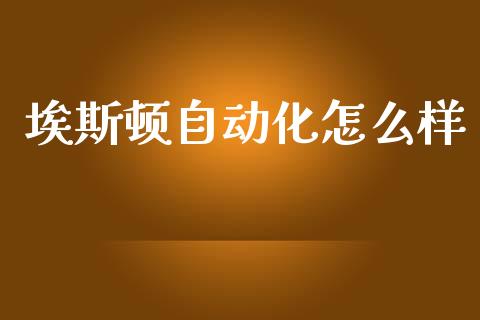 埃斯顿自动化怎么样